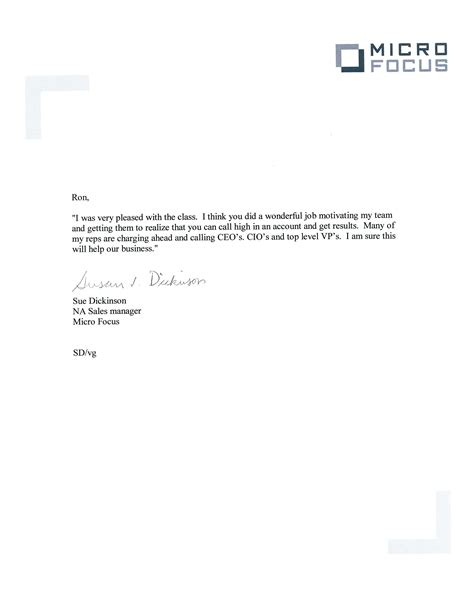 MICRO FOCUS

Ron,

"I was very pleased with the class. I think you did a wonderful job motivating my team and getting them to realize that you can call high in an account and get results. Many of my reps are charging ahead and calling CEO's. CIO's and top level VP's. I am sure this will help our business."

Susan L. Dickinson

Sue Dickinson
NA Sales manager
Micro Focus

SD/vg